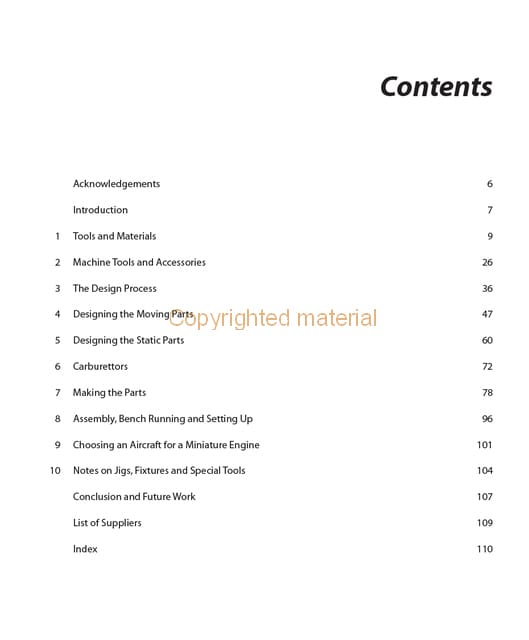 Contents

| | | |
|---|---|---|
| | Acknowledgements | 6 |
| | Introduction | 7 |
| 1 | Tools and Materials | 9 |
| 2 | Machine Tools and Accessories | 26 |
| 3 | The Design Process | 36 |
| 4 | Designing the Moving Parts | 47 |
| 5 | Designing the Static Parts | 60 |
| 6 | Carburettors | 72 |
| 7 | Making the Parts | 78 |
| 8 | Assembly, Bench Running and Setting Up | 96 |
| 9 | Choosing an Aircraft for a Miniature Engine | 101 |
| 10 | Notes on Jigs, Fixtures and Special Tools | 104 |
| | Conclusion and Future Work | 107 |
| | List of Suppliers | 109 |
| | Index | 110 |

Copyrighted material